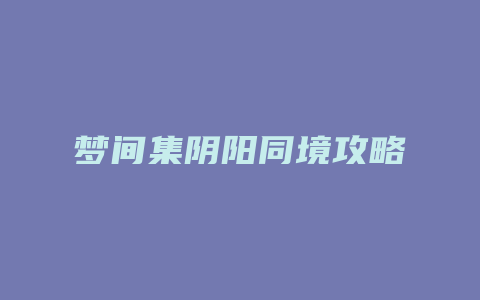 梦间集阴阳同境攻略